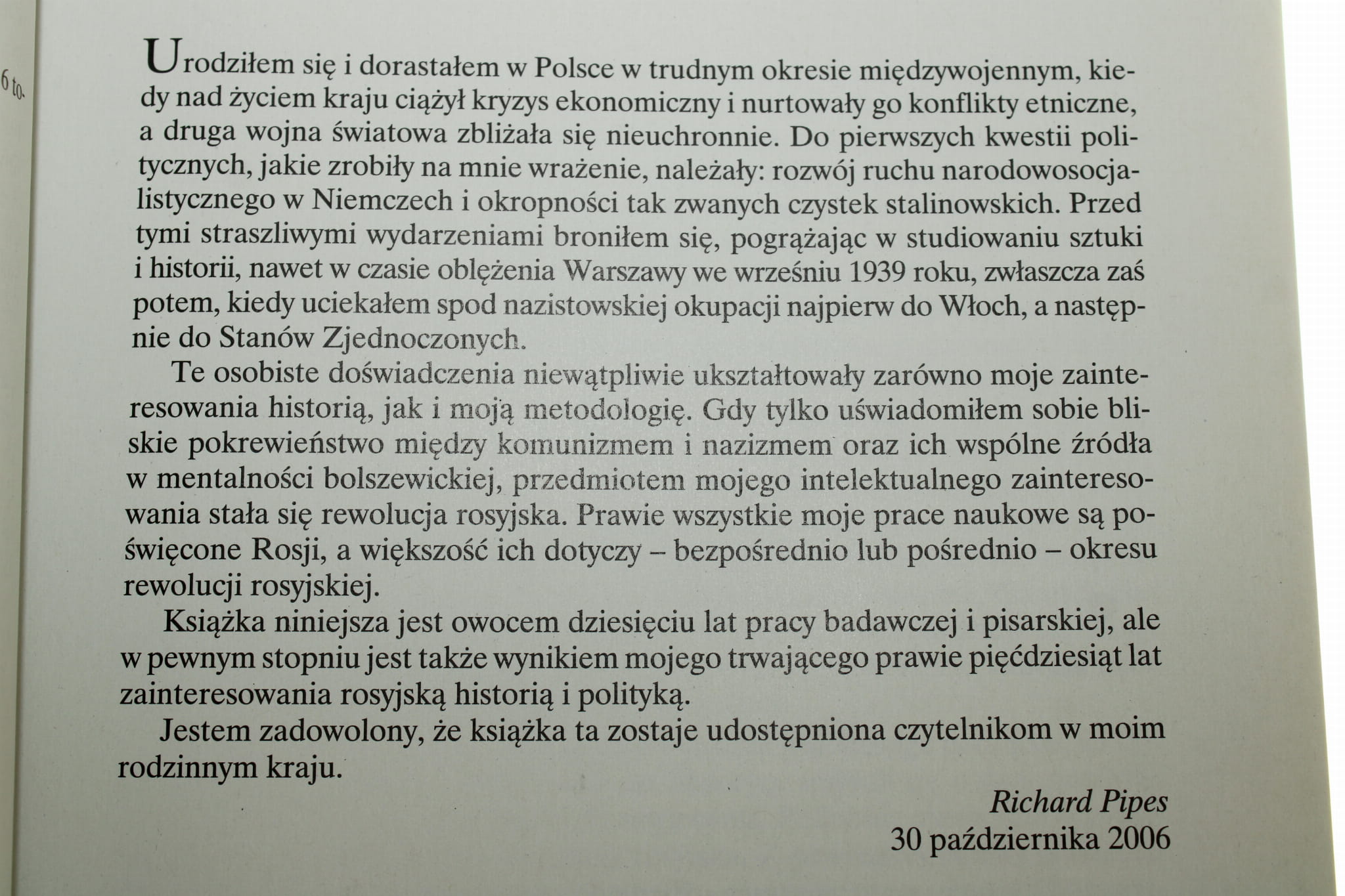 6 to.

Urodziłem się i dorastałem w Polsce w trudnym okresie międzywojennym, kiedy nad życiem kraju ciążył kryzys ekonomiczny i nurtowały go konflikty etniczne, a druga wojna światowa zbliżała się nieuchronnie. Do pierwszych kwestii politycznych, jakie zrobiły na mnie wrażenie, należały: rozwój ruchu narodowosocjalistycznego w Niemczech i okropności tak zwanych czystek stalinowskich. Przed tymi straszliwymi wydarzeniami broniłem się, pogrążając w studiowaniu sztuki i historii, nawet w czasie oblężenia Warszawy we wrześniu 1939 roku, zwłaszcza zaś potem, kiedy uciekałem spod nazistowskiej okupacji najpierw do Włoch, a następnie do Stanów Zjednoczonych.

Te osobiste doświadczenia niewątpliwie ukształtowały zarówno moje zainteresowania historią, jak i moją metodologię. Gdy tylko uświadomiłem sobie bliskie pokrewieństwo między komunizmem i nazizmem oraz ich wspólne źródła w mentalności bolszewickiej, przedmiotem mojego intelektualnego zainteresowania stała się rewolucja rosyjska. Prawie wszystkie moje prace naukowe są poświęcone Rosji, a większość ich dotyczy – bezpośrednio lub pośrednio – okresu rewolucji rosyjskiej.

Książka niniejsza jest owocem dziesięciu lat pracy badawczej i pisarskiej, ale w pewnym stopniu jest także wynikiem mojego trwającego prawie pięćdziesiąt lat zainteresowania rosyjską historią i polityką.

Jestem zadowolony, że książka ta zostaje udostępniona czytelnikom w moim rodzinnym kraju.

Richard Pipes
30 października 2006